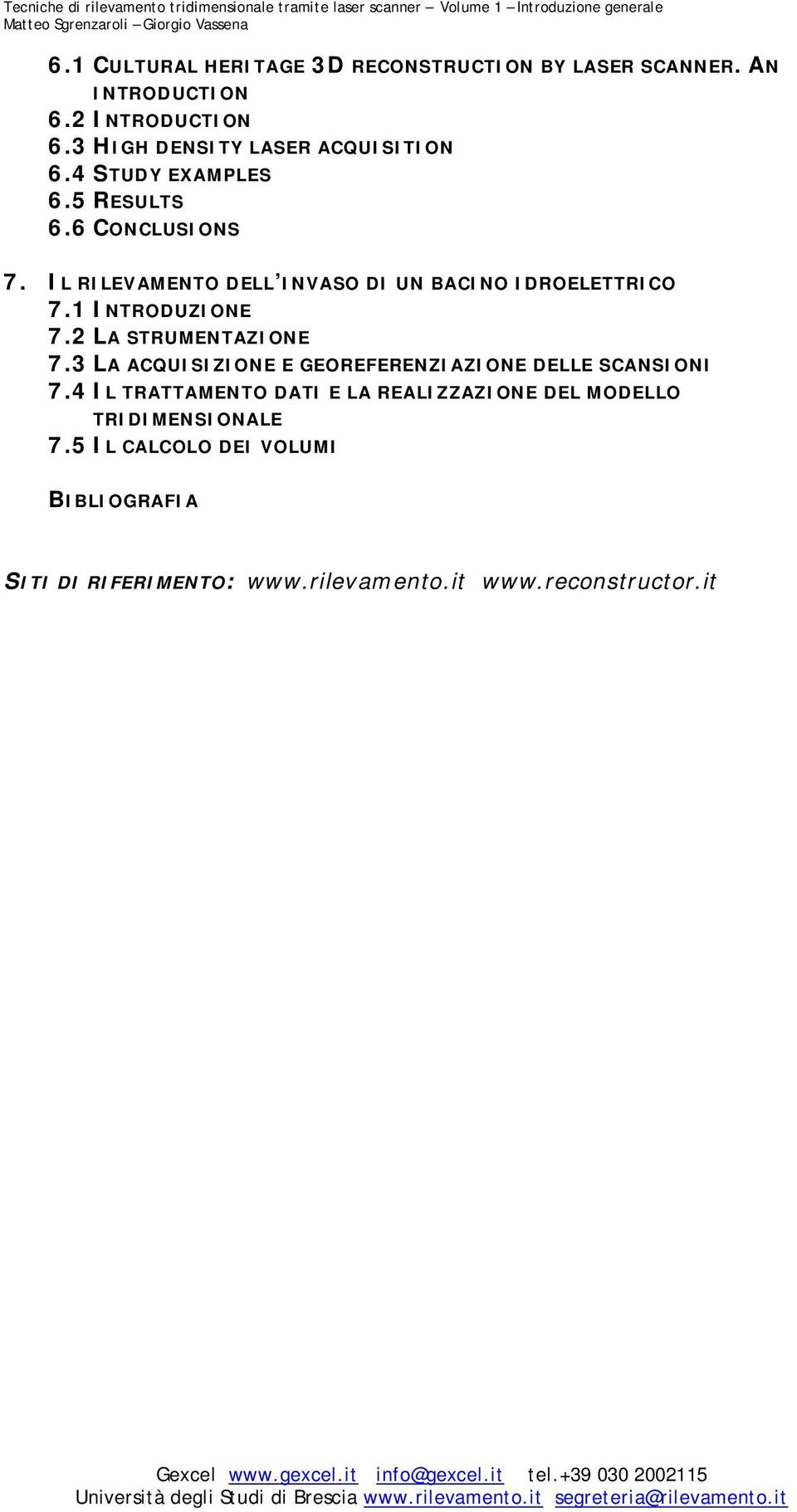 Tecniche di rilevamento tridimensionale tramite laser scanner – Volume 1 – Introduzione generale
Matteo Sgrenzaroli – Giorgio Vassena

6.1 CULTURAL HERITAGE 3D RECONSTRUCTION BY LASER SCANNER. AN INTRODUCTION
6.2 INTRODUCTION
6.3 HIGH DENSITY LASER ACQUISITION
6.4 STUDY EXAMPLES
6.5 RESULTS
6.6 CONCLUSIONS

7. IL RILEVAMENTO DELL'INVASO DI UN BACINO IDROELETTRICO
7.1 INTRODUZIONE
7.2 LA STRUMENTAZIONE
7.3 LA ACQUISIZIONE E GEOREFERENZIAZIONE DELLE SCANSIONI
7.4 IL TRATTAMENTO DATI E LA REALIZZAZIONE DEL MODELLO TRIDIMENSIONALE
7.5 IL CALCOLO DEI VOLUMI

BIBLIOGRAFIA

SITI DI RIFERIMENTO: www.rilevamento.it www.reconstructor.it

Gexcel www.gexcel.it info@gexcel.it tel.+39 030 2002115
Università degli Studi di Brescia www.rilevamento.it segreteria@rilevamento.it